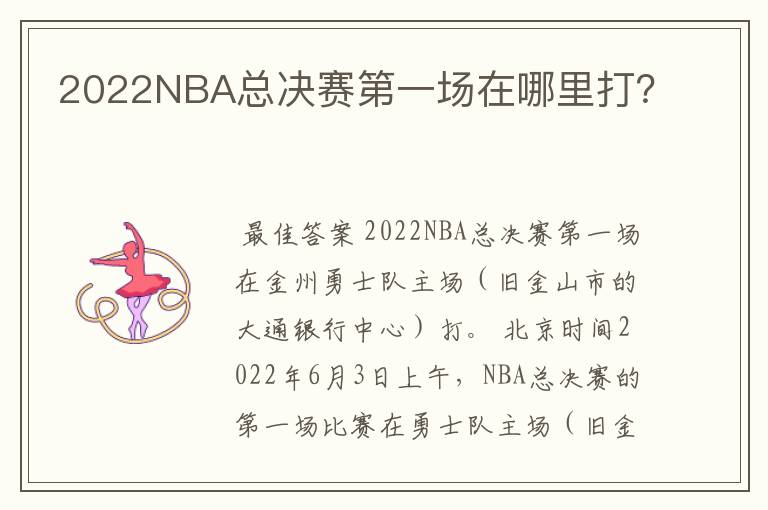 2022NBA总决赛第一场在哪里打?

最佳答案 2022NBA总决赛第一场在金州勇士队主场（旧金山市的大通银行中心）打。 北京时间2022年6月3日上午，NBA总决赛的第一场比赛在勇士队主场（旧金